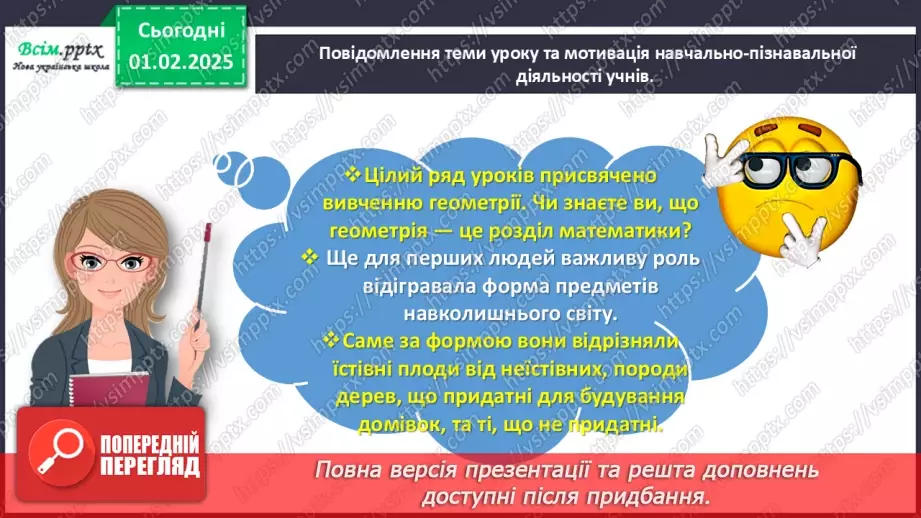 Всім.pptx
Нова українська школа

Сьогодні
01.02.2025

Повідомлення теми уроку та мотивація навчально-пізнавальної діяльності учнів.

❖ Цілий ряд уроків присвячено вивченню геометрії. Чи знаєте ви, що геометрія — це розділ математики?
❖ Ще для перших людей важливу роль відігравала форма предметів навколишнього світу.
❖ Саме за формою вони відрізняли їстівні плоди від неїстівних, породи дерев, що придатні для будування домівок, та ті, що не придатні.

ПОПЕРЕДНІЙ ПЕРЕГЛЯД

Повна версія презентації та решта доповнень доступні після придбання.

https://vsimpptx.com